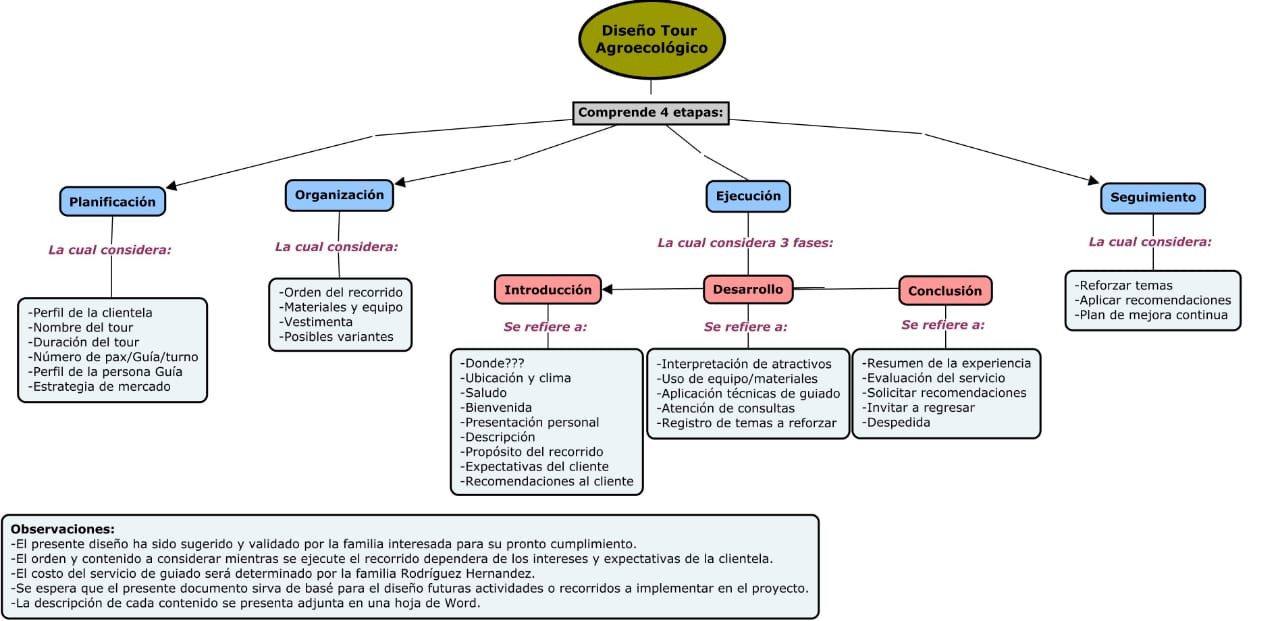 Diseño Tour Agroecológico

Comprende 4 etapas:

Planificación

La cual considera:

-Perfil de la clientela
-Nombre del tour
-Duración del tour
-Número de pax/Guía/turno
-Perfil de la persona Guía
-Estrategia de mercado

Organización

La cual considera:

-Orden del recorrido
-Materiales y equipo
-Vestimenta
-Posibles variantes

Ejecución

La cual considera 3 fases:

Introducción

Se refiere a:

-Donde???
-Ubicación y clima
-Saludo
-Bienvenida
-Presentación personal
-Descripción
-Propósito del recorrido
-Expectativas del cliente
-Recomendaciones al cliente

Desarrollo

Se refiere a:

-Interpretación de atractivos
-Uso de equipo/materiales
-Aplicación técnicas de guiado
-Atención de consultas
-Registro de temas a reforzar

Conclusión

Se refiere a:

-Resumen de la experiencia
-Evaluación del servicio
-Solicitar recomendaciones
-Invitar a regresar
-Despedida

Seguimiento

La cual considera:

-Reforzar temas
-Aplicar recomendaciones
-Plan de mejora continua

Observaciones:
-El presente diseño ha sido sugerido y validado por la familia interesada para su pronto cumplimiento.
-El orden y contenido a considerar mientras se ejecute el recorrido dependera de los intereses y expectativas de la clientela.
-El costo del servicio de guiado será determinado por la familia Rodríguez Hernandez.
-Se espera que el presente documento sirva de basé para el diseño futuras actividades o recorridos a implementar en el proyecto.
-La descripción de cada contenido se presenta adjunta en una hoja de Word.